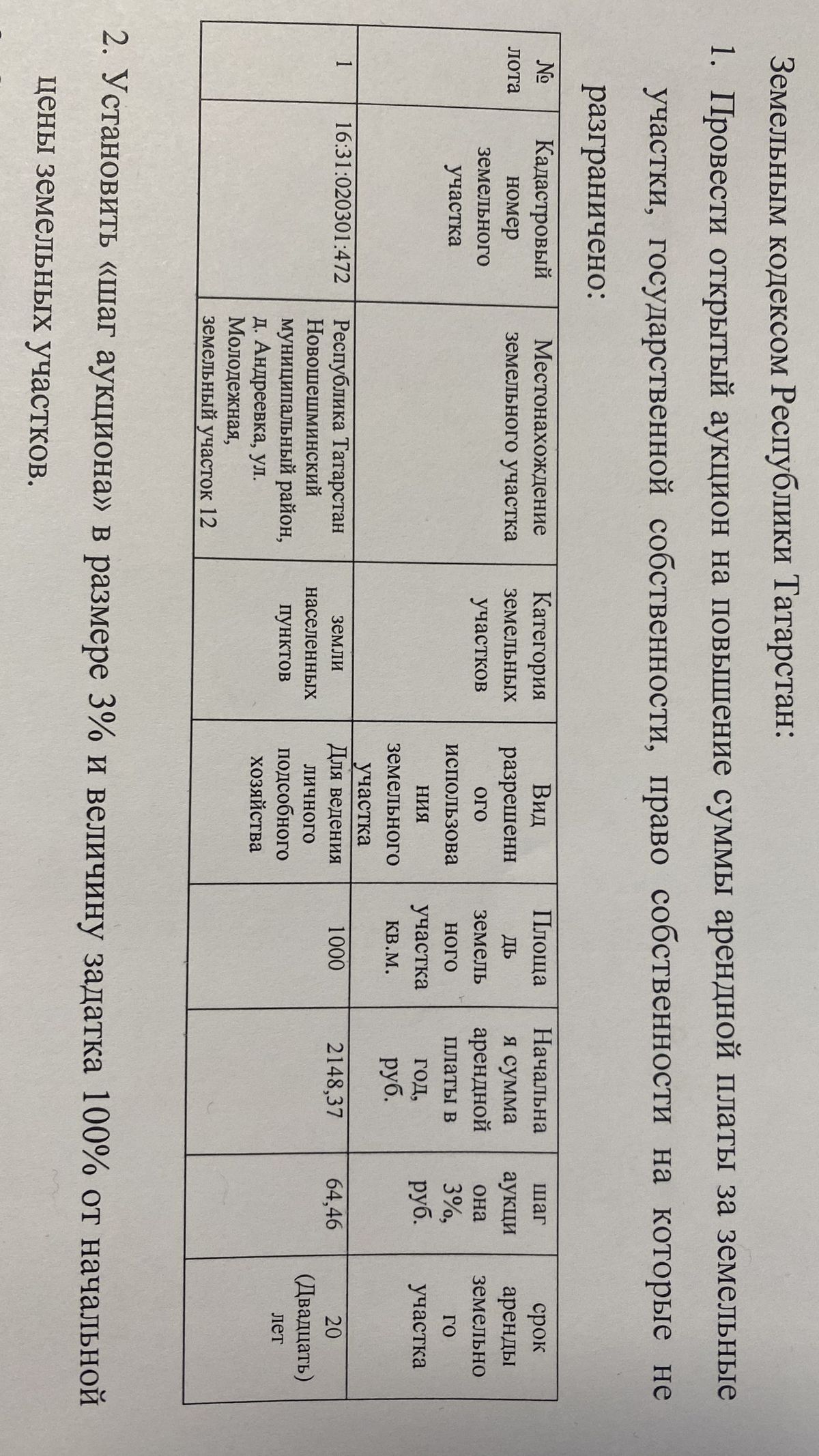 Земельным кодексом Республики Татарстан:

1. Провести открытый аукцион на повышение суммы арендной платы за земельные участки, государственной собственности, право собственности на которые не разграничено:

| № лота | Кадастровый номер земельного участка | Местонахождение земельного участка | Категория земельных участков | Вид разрешенного использования земельного участка | Площадь земельного участка кв.м. | Начальная сумма арендной платы в год, руб. | шаг аукциона 3%, руб. | срок аренды земельного участка |
|---|---|---|---|---|---|---|---|---|
| 1 | 16:31:020301:472 | Республика Татарстан Новошешминский муниципальный район, д. Андреевка, ул. Молодежная, земельный участок 12 | земли населенных пунктов | Для ведения личного подсобного хозяйства | 1000 | 2148,37 | 64,46 | 20 (Двадцать) лет |

2. Установить «шаг аукциона» в размере 3% и величину задатка 100% от начальной цены земельных участков.